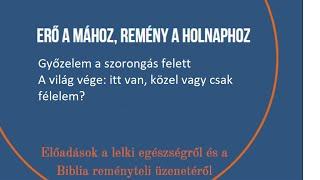 ERŐ A MÁHOZ, REMÉNY A HOLNAPHOZ

Győzelem a szorongás felett
A világ vége: itt van, közel vagy csak félelem?

Előadások a lelki egészségről és a Biblia reményteli üzenetéről